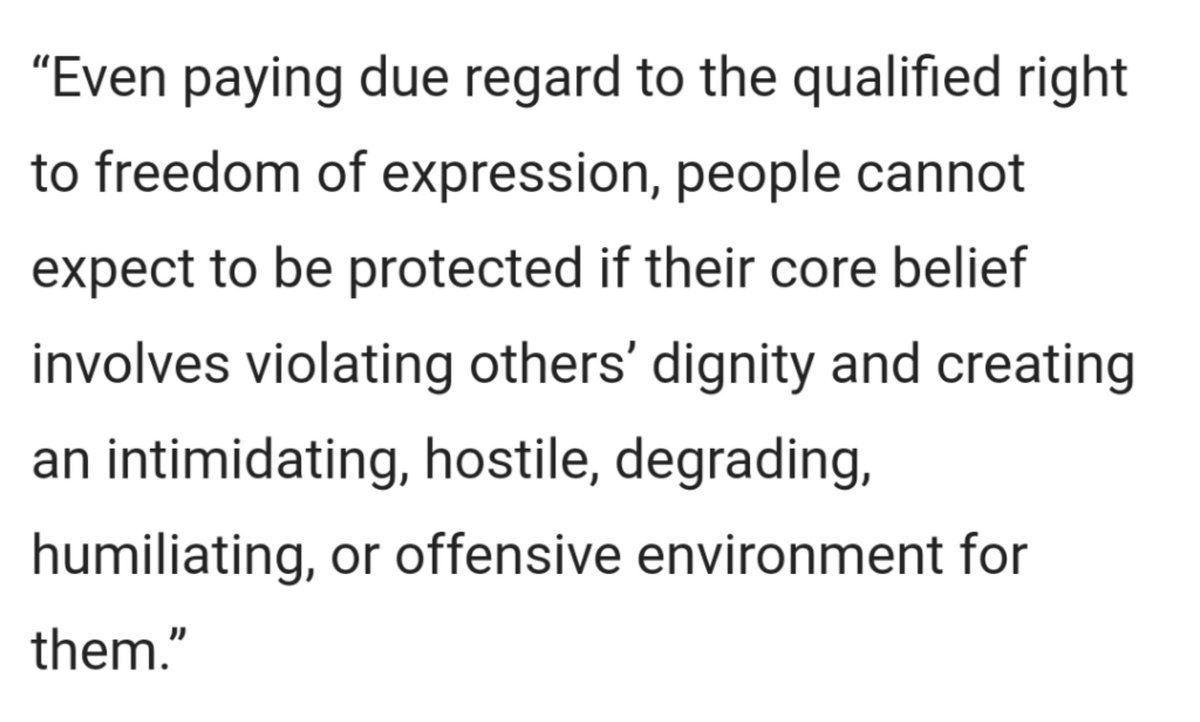 “Even paying due regard to the qualified right to freedom of expression, people cannot expect to be protected if their core belief involves violating others’ dignity and creating an intimidating, hostile, degrading, humiliating, or offensive environment for them.”